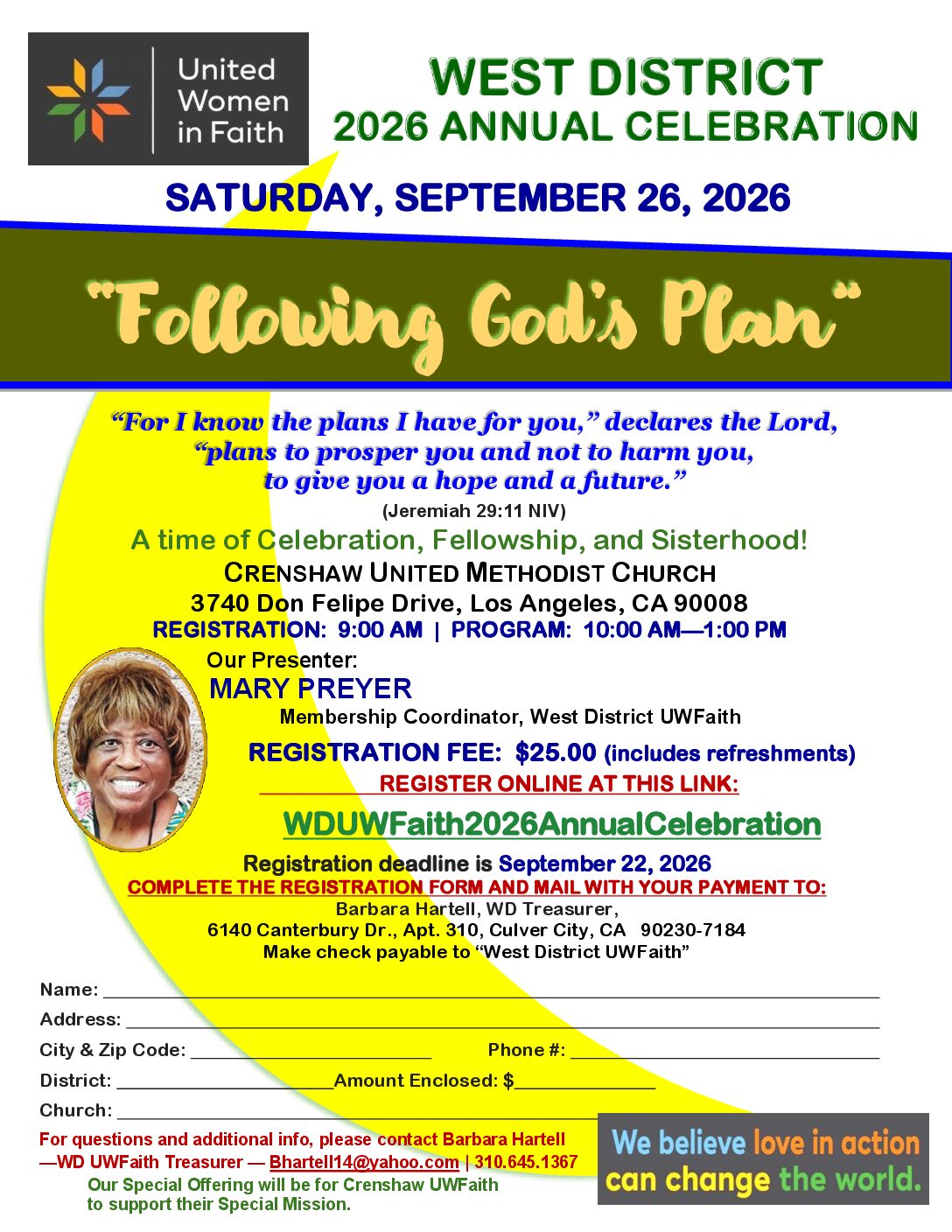 United Women in Faith

WEST DISTRICT
2026 ANNUAL CELEBRATION

SATURDAY, SEPTEMBER 26, 2026

"Following God's Plan"

"For I know the plans I have for you," declares the Lord, "plans to prosper you and not to harm you, to give you a hope and a future."

(Jeremiah 29:11 NIV)

A time of Celebration, Fellowship, and Sisterhood!

CRENSHAW UNITED METHODIST CHURCH
3740 Don Felipe Drive, Los Angeles, CA 90008
REGISTRATION: 9:00 AM | PROGRAM: 10:00 AM—1:00 PM

Our Presenter:
MARY PREYER
Membership Coordinator, West District UWFaith

REGISTRATION FEE: $25.00 (includes refreshments)
REGISTER ONLINE AT THIS LINK:
WDUWFaith2026AnnualCelebration

Registration deadline is September 22, 2026
COMPLETE THE REGISTRATION FORM AND MAIL WITH YOUR PAYMENT TO:
Barbara Hartell, WD Treasurer,
6140 Canterbury Dr., Apt. 310, Culver City, CA 90230-7184
Make check payable to "West District UWFaith"

Name: ____
Address: ____
City & Zip Code: ____ Phone #: ____
District: ____ Amount Enclosed: $____
Church: ____

For questions and additional info, please contact Barbara Hartell —WD UWFaith Treasurer — Bhartell14@yahoo.com | 310.645.1367

Our Special Offering will be for Crenshaw UWFaith to support their Special Mission.

We believe love in action can change the world.